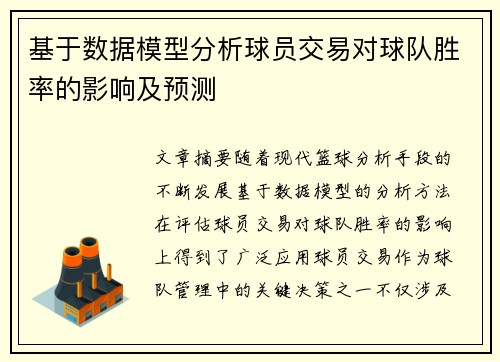 基于数据模型分析球员交易对球队胜率的影响及预测

文章摘要随着现代篮球分析手段的不断发展基于数据模型的分析方法在评估球员交易对球队胜率的影响上得到了广泛应用球员交易作为球队管理中的关键决策之一不仅涉及